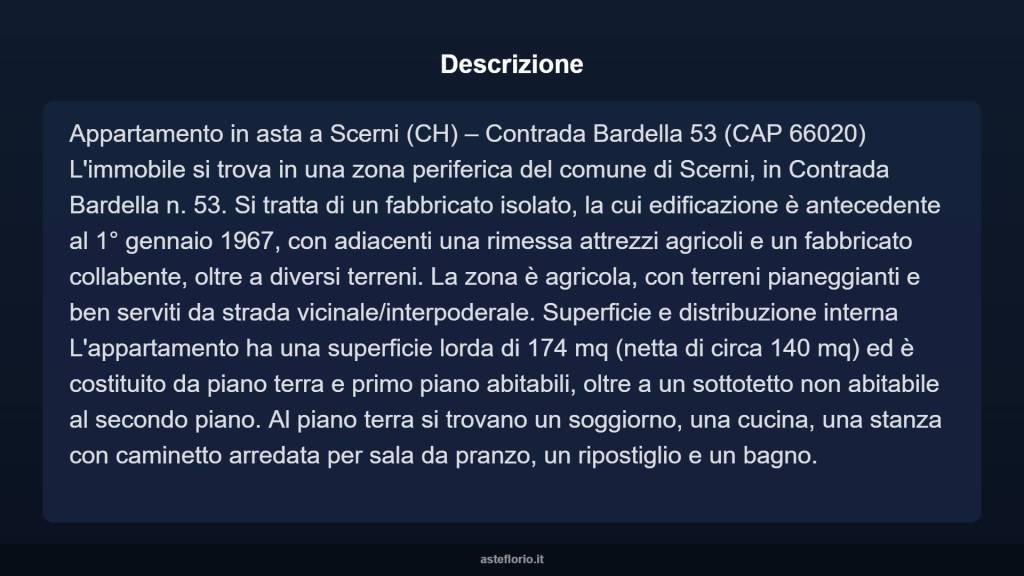 Descrizione

Appartamento in asta a Scerni (CH) – Contrada Bardella 53 (CAP 66020) L'immobile si trova in una zona periferica del comune di Scerni, in Contrada Bardella n. 53. Si tratta di un fabbricato isolato, la cui edificazione è antecedente al 1° gennaio 1967, con adiacenti una rimessa attrezzi agricoli e un fabbricato collabente, oltre a diversi terreni. La zona è agricola, con terreni pianeggianti e ben serviti da strada vicinale/interpoderale. Superficie e distribuzione interna L'appartamento ha una superficie lorda di 174 mq (netta di circa 140 mq) ed è costituito da piano terra e primo piano abitabili, oltre a un sottotetto non abitabile al secondo piano. Al piano terra si trovano un soggiorno, una cucina, una stanza con caminetto arredata per sala da pranzo, un ripostiglio e un bagno.

asteflorio.it